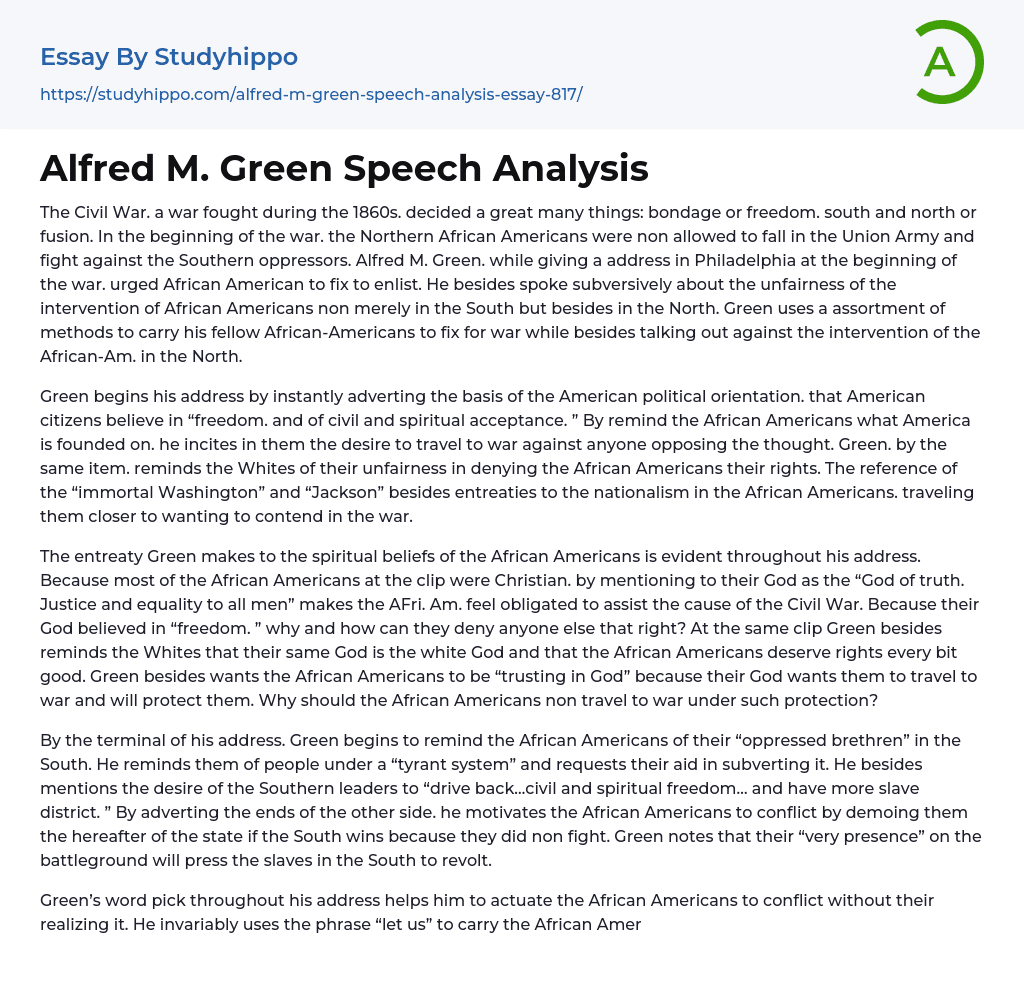 Essay By Studyhippo
https://studyhippo.com/alfred-m-green-speech-analysis-essay-817/

A

Alfred M. Green Speech Analysis

The Civil War. a war fought during the 1860s. decided a great many things: bondage or freedom. south and north or fusion. In the beginning of the war. the Northern African Americans were non allowed to fall in the Union Army and fight against the Southern oppressors. Alfred M. Green. while giving a address in Philadelphia at the beginning of the war. urged African American to fix to enlist. He besides spoke subversively about the unfairness of the intervention of African Americans non merely in the South but besides in the North. Green uses a assortment of methods to carry his fellow African-Americans to fix for war while besides talking out against the intervention of the African-Am. in the North.

Green begins his address by instantly adverting the basis of the American political orientation. that American citizens believe in “freedom. and of civil and spiritual acceptance. ” By remind the African Americans what America is founded on. he incites in them the desire to travel to war against anyone opposing the thought. Green. by the same item. reminds the Whites of their unfairness in denying the African Americans their rights. The reference of the “immortal Washington” and “Jackson” besides entreaties to the nationalism in the African Americans. traveling them closer to wanting to contend in the war.

The entreaty Green makes to the spiritual beliefs of the African Americans is evident throughout his address. Because most of the African Americans at the clip were Christian. by mentioning to their God as the “God of truth. Justice and equality to all men” makes the AFri. Am. feel obligated to assist the cause of the Civil War. Because their God believed in “freedom. ” why and how can they deny anyone else that right? At the same clip Green besides reminds the Whites that their same God is the white God and that the African Americans deserve rights every bit good. Green besides wants the African Americans to be “trusting in God” because their God wants them to travel to war and will protect them. Why should the African Americans non travel to war under such protection?

By the terminal of his address. Green begins to remind the African Americans of their “oppressed brethren” in the South. He reminds them of people under a “tyrant system” and requests their aid in subverting it. He besides mentions the desire of the Southern leaders to “drive back...civil and spiritual freedom... and have more slave district. ” By adverting the ends of the other side. he motivates the African Americans to conflict by demoing them the hereafter of the state if the South wins because they did non fight. Green notes that their “very presence” on the battleground will press the slaves in the South to revolt.

Green’s word pick throughout his address helps him to actuate the African Americans to conflict without their realizing it. He invariably uses the phrase “let us” to carry the African Amer